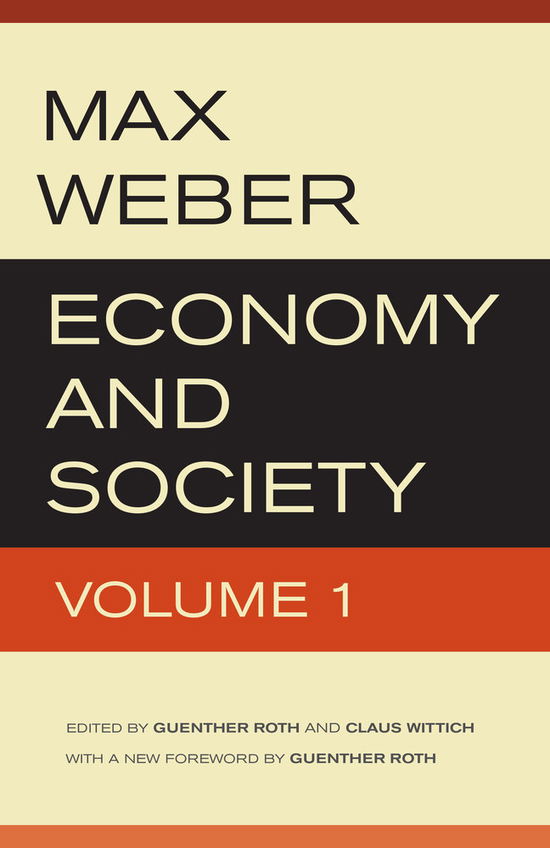 MAX
WEBER

ECONOMY
AND
SOCIETY

VOLUME 1

EDITED BY GUENTHER ROTH AND CLAUS WITTICH
WITH A NEW FOREWORD BY GUENTHER ROTH